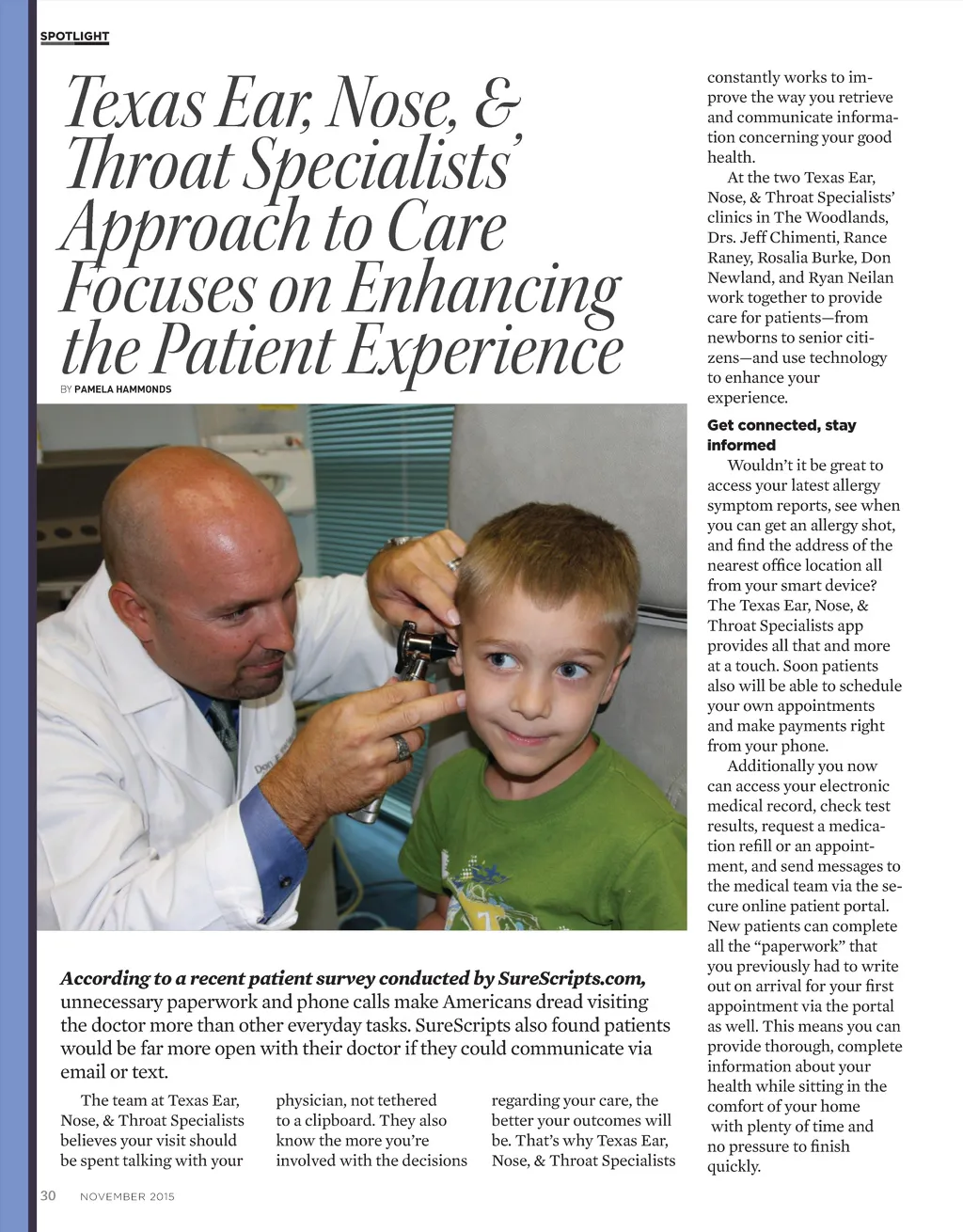 SPOTLIGHT

Texas Ear, Nose, & Throat Specialists' Approach to Care Focuses on Enhancing the Patient Experience

BY PAMELA HAMMONDS

According to a recent patient survey conducted by SureScripts.com, unnecessary paperwork and phone calls make Americans dread visiting the doctor more than other everyday tasks. SureScripts also found patients would be far more open with their doctor if they could communicate via email or text.

The team at Texas Ear, Nose, & Throat Specialists believes your visit should be spent talking with your physician, not tethered to a clipboard. They also know the more you're involved with the decisions regarding your care, the better your outcomes will be. That's why Texas Ear, Nose, & Throat Specialists constantly works to improve the way you retrieve and communicate information concerning your good health.

At the two Texas Ear, Nose, & Throat Specialists' clinics in The Woodlands, Drs. Jeff Chimenti, Rance Raney, Rosalia Burke, Don Newland, and Ryan Neilan work together to provide care for patients—from newborns to senior citizens—and use technology to enhance your experience.

Get connected, stay informed

Wouldn't it be great to access your latest allergy symptom reports, see when you can get an allergy shot, and find the address of the nearest office location all from your smart device? The Texas Ear, Nose, & Throat Specialists app provides all that and more at a touch. Soon patients also will be able to schedule your own appointments and make payments right from your phone.

Additionally you now can access your electronic medical record, check test results, request a medication refill or an appointment, and send messages to the medical team via the secure online patient portal. New patients can complete all the "paperwork" that you previously had to write out on arrival for your first appointment via the portal as well. This means you can provide thorough, complete information about your health while sitting in the comfort of your home with plenty of time and no pressure to finish quickly.

30 NOVEMBER 2015